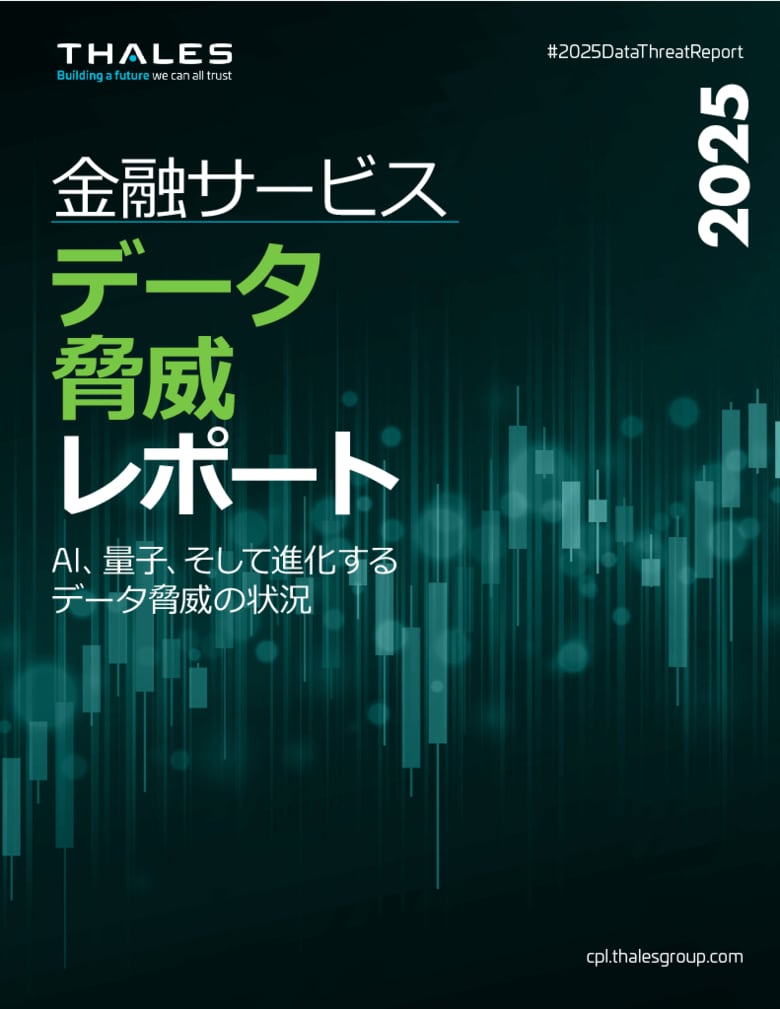 THALES
Building a future we can all trust

#2025DataThreatReport

2025

金融サービス
データ
脅威
レポート

AI、量子、そして進化する
データ脅威の状況

cpl.thalesgroup.com